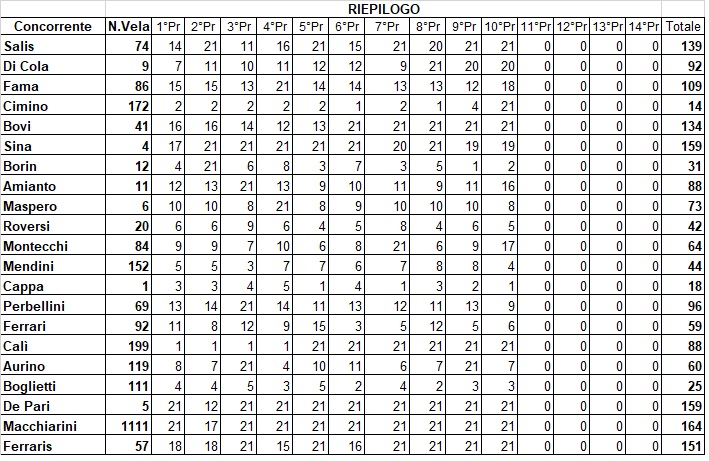 RIEPILOGO

| Concorrente | N.Vela | 1°Pr | 2°Pr | 3°Pr | 4°Pr | 5°Pr | 6°Pr | 7°Pr | 8°Pr | 9°Pr | 10°Pr | 11°Pr | 12°Pr | 13°Pr | 14°Pr | Totale |
|---|---|---|---|---|---|---|---|---|---|---|---|---|---|---|---|---|
| Salis | 74 | 14 | 21 | 11 | 16 | 21 | 15 | 21 | 20 | 21 | 21 | 0 | 0 | 0 | 0 | 139 |
| Di Cola | 9 | 7 | 11 | 10 | 11 | 12 | 12 | 9 | 21 | 20 | 20 | 0 | 0 | 0 | 0 | 92 |
| Fama | 86 | 15 | 15 | 13 | 21 | 14 | 14 | 13 | 13 | 12 | 18 | 0 | 0 | 0 | 0 | 109 |
| Cimino | 172 | 2 | 2 | 2 | 2 | 2 | 1 | 2 | 1 | 4 | 21 | 0 | 0 | 0 | 0 | 14 |
| Bovi | 41 | 16 | 16 | 14 | 12 | 13 | 21 | 21 | 21 | 21 | 21 | 0 | 0 | 0 | 0 | 134 |
| Sina | 4 | 17 | 21 | 21 | 21 | 21 | 21 | 20 | 21 | 19 | 19 | 0 | 0 | 0 | 0 | 159 |
| Borin | 12 | 4 | 21 | 6 | 8 | 3 | 7 | 3 | 5 | 1 | 2 | 0 | 0 | 0 | 0 | 31 |
| Amianto | 11 | 12 | 13 | 21 | 13 | 9 | 10 | 11 | 9 | 11 | 16 | 0 | 0 | 0 | 0 | 88 |
| Maspero | 6 | 10 | 10 | 8 | 21 | 8 | 9 | 10 | 10 | 10 | 8 | 0 | 0 | 0 | 0 | 73 |
| Roversi | 20 | 6 | 6 | 9 | 6 | 4 | 5 | 8 | 4 | 6 | 5 | 0 | 0 | 0 | 0 | 42 |
| Montecchi | 84 | 9 | 9 | 7 | 10 | 6 | 8 | 21 | 6 | 9 | 17 | 0 | 0 | 0 | 0 | 64 |
| Mendini | 152 | 5 | 5 | 3 | 7 | 7 | 6 | 7 | 8 | 8 | 4 | 0 | 0 | 0 | 0 | 44 |
| Cappa | 1 | 3 | 3 | 4 | 5 | 1 | 4 | 1 | 3 | 2 | 1 | 0 | 0 | 0 | 0 | 18 |
| Perbellini | 69 | 13 | 14 | 21 | 14 | 11 | 13 | 12 | 11 | 13 | 9 | 0 | 0 | 0 | 0 | 96 |
| Ferrari | 92 | 11 | 8 | 12 | 9 | 15 | 3 | 5 | 12 | 5 | 6 | 0 | 0 | 0 | 0 | 59 |
| Calì | 199 | 1 | 1 | 1 | 1 | 21 | 21 | 21 | 21 | 21 | 21 | 0 | 0 | 0 | 0 | 88 |
| Aurino | 119 | 8 | 7 | 21 | 4 | 10 | 11 | 6 | 7 | 21 | 7 | 0 | 0 | 0 | 0 | 60 |
| Boglietti | 111 | 4 | 4 | 5 | 3 | 5 | 2 | 4 | 2 | 3 | 3 | 0 | 0 | 0 | 0 | 25 |
| De Pari | 5 | 21 | 12 | 21 | 21 | 21 | 21 | 21 | 21 | 21 | 21 | 0 | 0 | 0 | 0 | 159 |
| Macchiarini | 1111 | 21 | 17 | 21 | 21 | 21 | 21 | 21 | 21 | 21 | 21 | 0 | 0 | 0 | 0 | 164 |
| Ferraris | 57 | 18 | 18 | 21 | 15 | 21 | 16 | 21 | 21 | 21 | 21 | 0 | 0 | 0 | 0 | 151 |